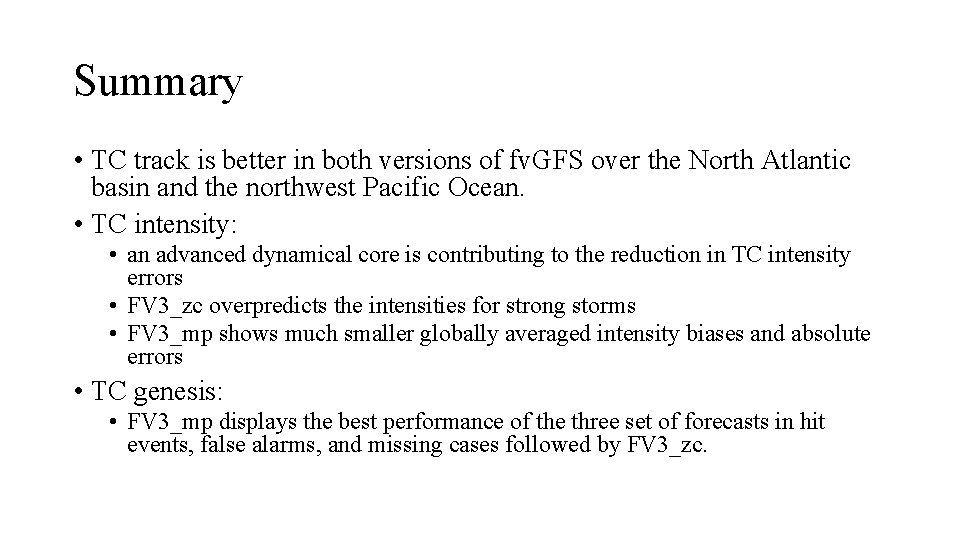 Summary

• TC track is better in both versions of fvGFS over the North Atlantic basin and the northwest Pacific Ocean.

• TC intensity:

• an advanced dynamical core is contributing to the reduction in TC intensity errors

• FV3_zc overpredicts the intensities for strong storms

• FV3_mp shows much smaller globally averaged intensity biases and absolute errors

• TC genesis:

• FV3_mp displays the best performance of the three set of forecasts in hit events, false alarms, and missing cases followed by FV3_zc.